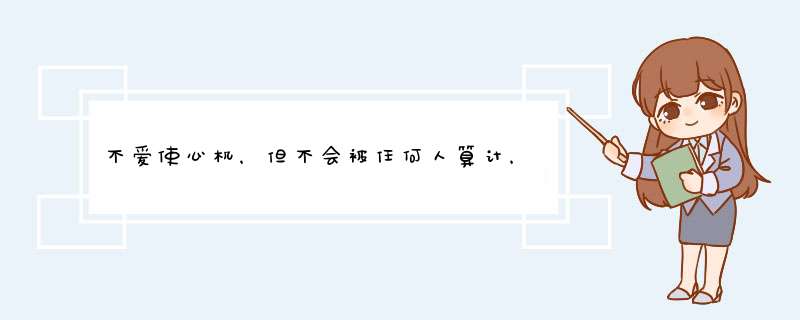 不爱使心机，但不会被任何人算计，